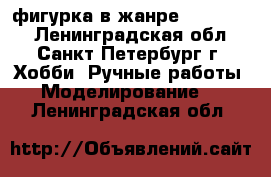 фигурка в жанре
Ленинградская обл
Санкт Петербург г
Хобби  Ручные работы
Моделирование
Ленинградская обл

http://Объявлений.сайт